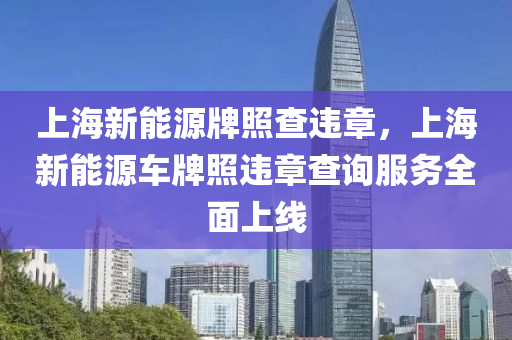 上海新能源牌照查违章，上海新能源车牌照违章查询服务全面上线